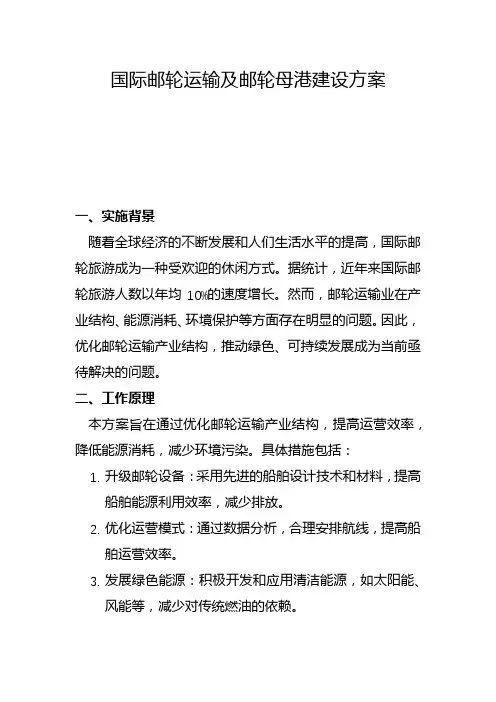 国际邮轮运输及邮轮母港建设方案

一、实施背景

随着全球经济的不断发展和人们生活水平的提高，国际邮轮旅游成为一种受欢迎的休闲方式。据统计，近年来国际邮轮旅游人数以年均 10%的速度增长。然而，邮轮运输业在产业结构、能源消耗、环境保护等方面存在明显的问题。因此，优化邮轮运输产业结构，推动绿色、可持续发展成为当前亟待解决的问题。

二、工作原理

本方案旨在通过优化邮轮运输产业结构，提高运营效率，降低能源消耗，减少环境污染。具体措施包括：

1. 升级邮轮设备：采用先进的船舶设计技术和材料，提高船舶能源利用效率，减少排放。

2. 优化运营模式：通过数据分析，合理安排航线，提高船舶运营效率。

3. 发展绿色能源：积极开发和应用清洁能源，如太阳能、风能等，减少对传统燃油的依赖。